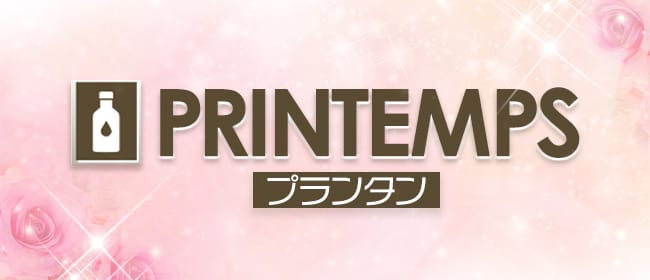 PRINTEMPS
プランタン